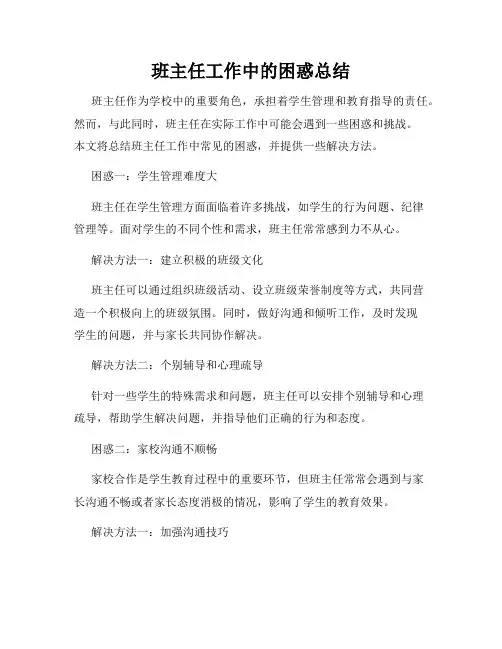 班主任工作中的困惑总结

班主任作为学校中的重要角色，承担着学生管理和教育指导的责任。然而，与此同时，班主任在实际工作中可能会遇到一些困惑和挑战。本文将总结班主任工作中常见的困惑，并提供一些解决方法。

困惑一：学生管理难度大

班主任在学生管理方面面临着许多挑战，如学生的行为问题、纪律管理等。面对学生的不同个性和需求，班主任常常感到力不从心。

解决方法一：建立积极的班级文化

班主任可以通过组织班级活动、设立班级荣誉制度等方式，共同营造一个积极向上的班级氛围。同时，做好沟通和倾听工作，及时发现学生的问题，并与家长共同协作解决。

解决方法二：个别辅导和心理疏导

针对一些学生的特殊需求和问题，班主任可以安排个别辅导和心理疏导，帮助学生解决问题，并指导他们正确的行为和态度。

困惑二：家校沟通不顺畅

家校合作是学生教育过程中的重要环节，但班主任常常会遇到与家长沟通不畅或者家长态度消极的情况，影响了学生的教育效果。

解决方法一：加强沟通技巧